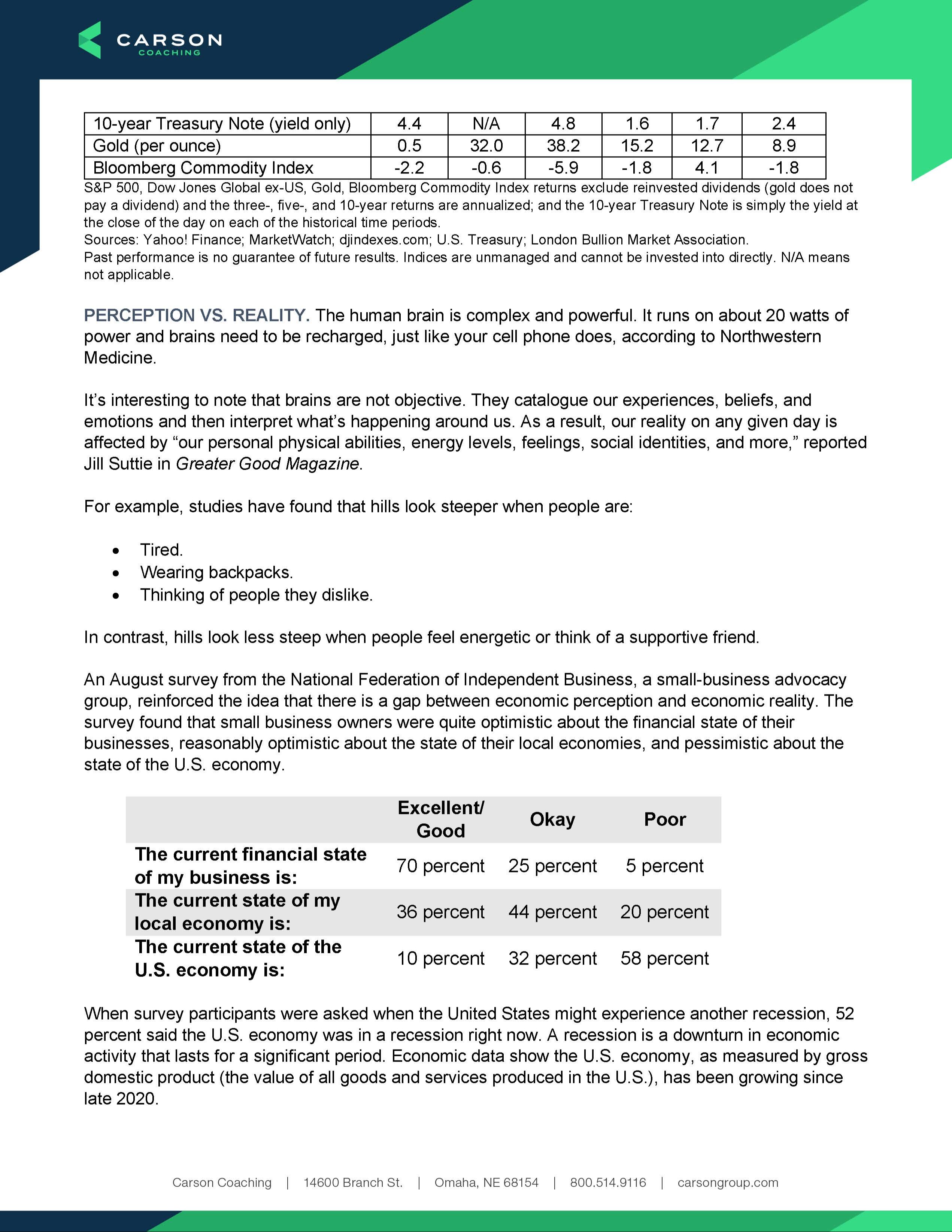 CARSON
COACHING

| 10-year Treasury Note (yield only) | 4.4 | N/A | 4.8 | 1.6 | 1.7 | 2.4 |
|---|---|---|---|---|---|---|
| Gold (per ounce) | 0.5 | 32.0 | 38.2 | 15.2 | 12.7 | 8.9 |
| Bloomberg Commodity Index | -2.2 | -0.6 | -5.9 | -1.8 | 4.1 | -1.8 |

S&P 500, Dow Jones Global ex-US, Gold, Bloomberg Commodity Index returns exclude reinvested dividends (gold does not pay a dividend) and the three-, five-, and 10-year returns are annualized; and the 10-year Treasury Note is simply the yield at the close of the day on each of the historical time periods.
Sources: Yahoo! Finance; MarketWatch; djindexes.com; U.S. Treasury; London Bullion Market Association.
Past performance is no guarantee of future results. Indices are unmanaged and cannot be invested into directly. N/A means not applicable.

PERCEPTION VS. REALITY. The human brain is complex and powerful. It runs on about 20 watts of power and brains need to be recharged, just like your cell phone does, according to Northwestern Medicine.

It's interesting to note that brains are not objective. They catalogue our experiences, beliefs, and emotions and then interpret what's happening around us. As a result, our reality on any given day is affected by "our personal physical abilities, energy levels, feelings, social identities, and more," reported Jill Suttie in Greater Good Magazine.

For example, studies have found that hills look steeper when people are:

• Tired.
• Wearing backpacks.
• Thinking of people they dislike.

In contrast, hills look less steep when people feel energetic or think of a supportive friend.

An August survey from the National Federation of Independent Business, a small-business advocacy group, reinforced the idea that there is a gap between economic perception and economic reality. The survey found that small business owners were quite optimistic about the financial state of their businesses, reasonably optimistic about the state of their local economies, and pessimistic about the state of the U.S. economy.

| | Excellent/ Good | Okay | Poor |
|---|---|---|---|
| The current financial state of my business is: | 70 percent | 25 percent | 5 percent |
| The current state of my local economy is: | 36 percent | 44 percent | 20 percent |
| The current state of the U.S. economy is: | 10 percent | 32 percent | 58 percent |

When survey participants were asked when the United States might experience another recession, 52 percent said the U.S. economy was in a recession right now. A recession is a downturn in economic activity that lasts for a significant period. Economic data show the U.S. economy, as measured by gross domestic product (the value of all goods and services produced in the U.S.), has been growing since late 2020.

Carson Coaching | 14600 Branch St. | Omaha, NE 68154 | 800.514.9116 | carsongroup.com